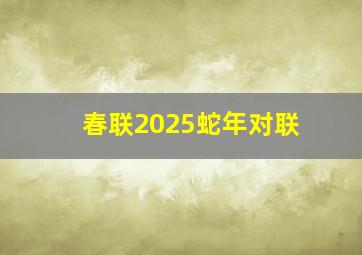 春联2025蛇年对联